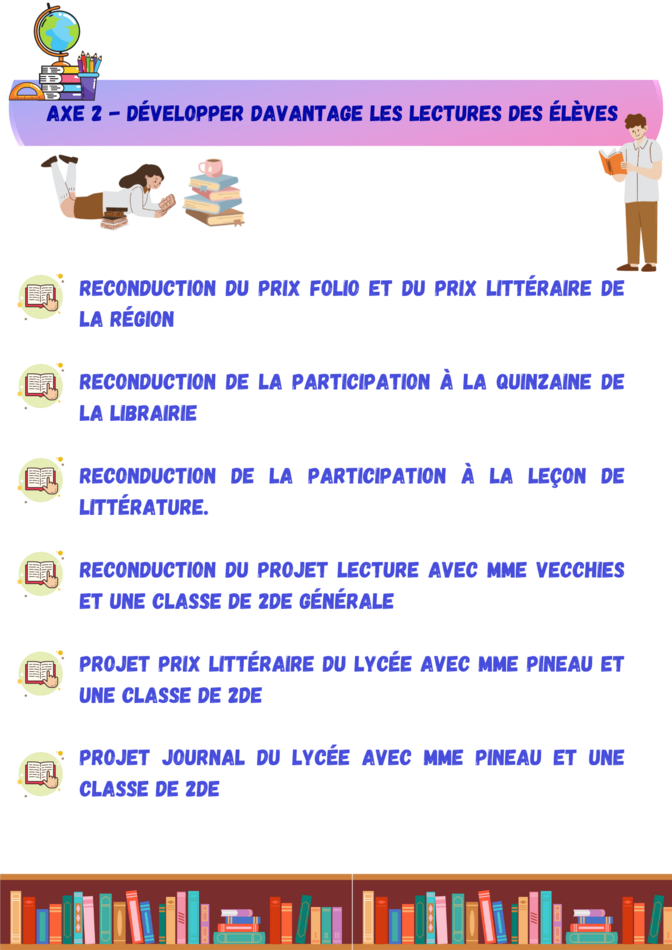 AXE 2 - DÉVELOPPER DAVANTAGE LES LECTURES DES ÉLÈVES

RECONDUCTION DU PRIX FOLIO ET DU PRIX LITTÉRAIRE DE LA RÉGION

RECONDUCTION DE LA PARTICIPATION À LA QUINZAINE DE LA LIBRAIRIE

RECONDUCTION DE LA PARTICIPATION À LA LEÇON DE LITTÉRATURE.

RECONDUCTION DU PROJET LECTURE AVEC MME VECCHIES ET UNE CLASSE DE 2DE GÉNÉRALE

PROJET PRIX LITTÉRAIRE DU LYCÉE AVEC MME PINEAU ET UNE CLASSE DE 2DE

PROJET JOURNAL DU LYCÉE AVEC MME PINEAU ET UNE CLASSE DE 2DE